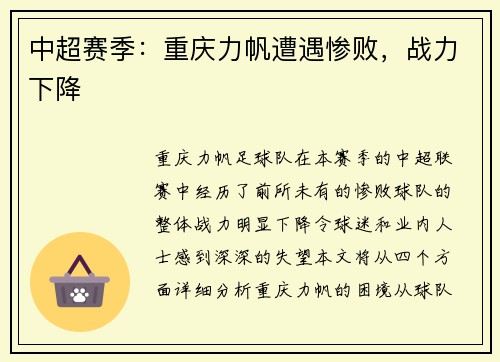 中超赛季：重庆力帆遭遇惨败，战力下降

重庆力帆足球队在本赛季的中超联赛中经历了前所未有的惨败球队的整体战力明显下降令球迷和业内人士感到深深的失望本文将从四个方面详细分析重庆力帆的困境从球队